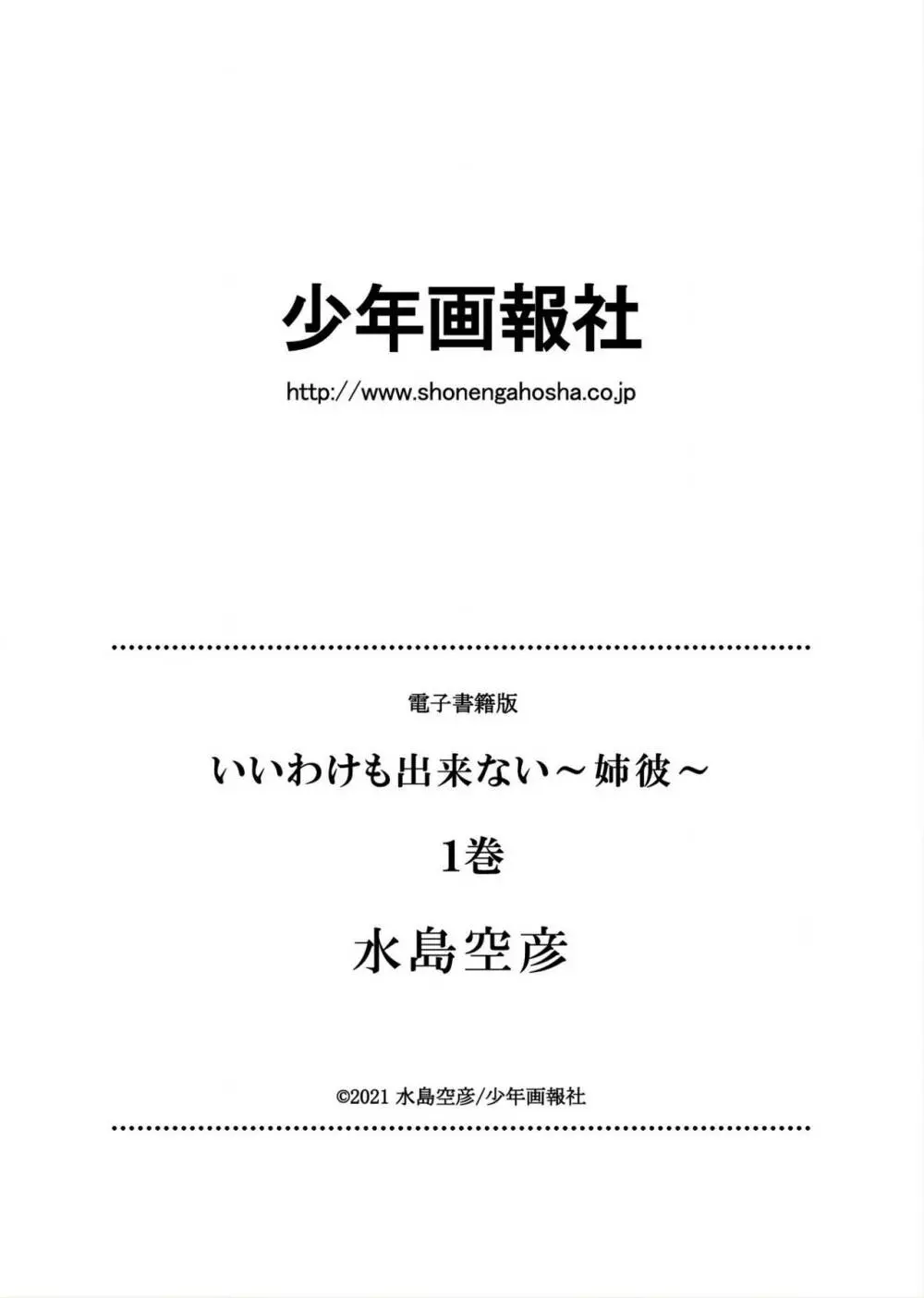 少年画報社
http://www.shonengahosha.co.jp

電子書籍版
いいわけも出来ない～姉彼～
1巻
水島空彦

©2021 水島空彦/少年画報社